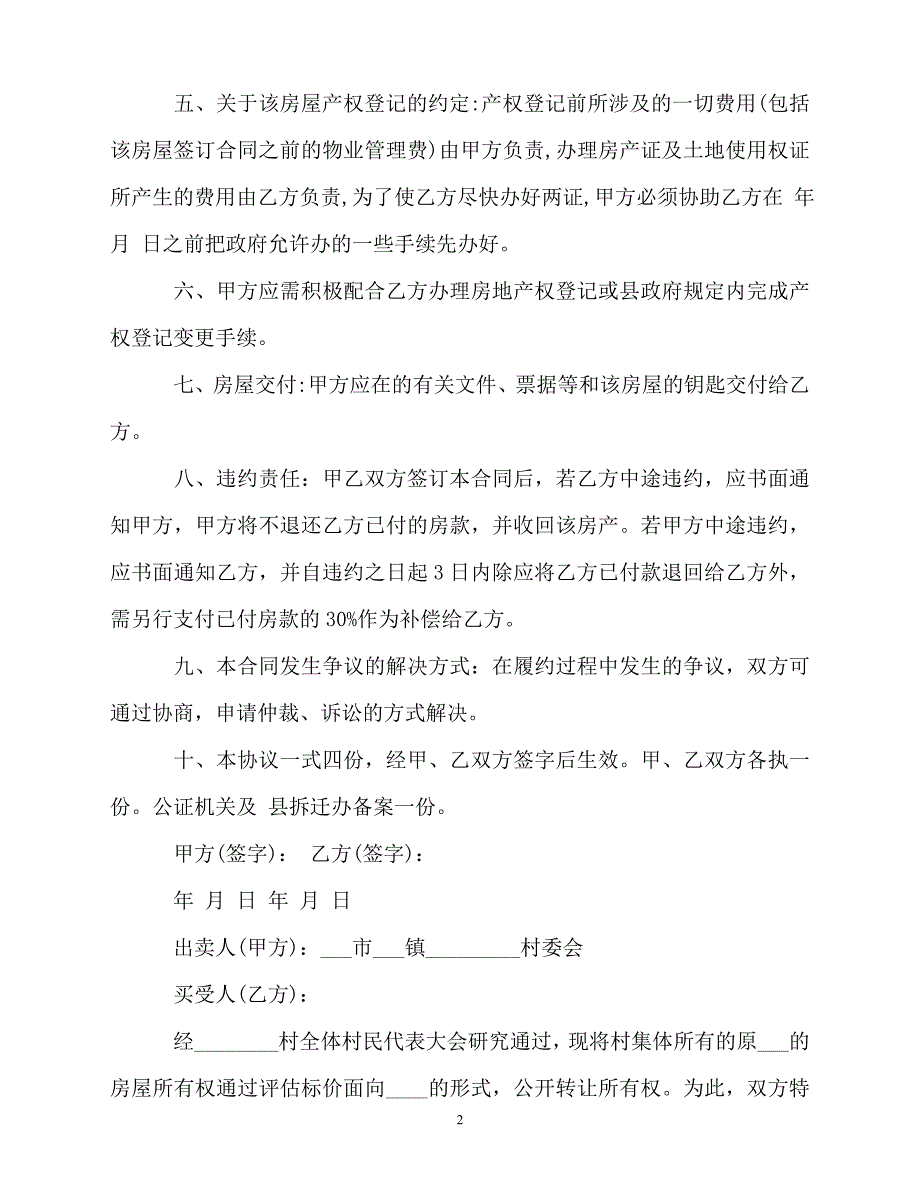 五、关于该房屋产权登记的约定:产权登记前所涉及的一切费用(包括该房屋签订合同之前的物业管理费)由甲方负责,办理房产证及土地使用权证所产生的费用由乙方负责,为了使乙方尽快办好两证,甲方必须协助乙方在 年 月 日之前把政府允许办的一些手续先办好。

六、甲方应需积极配合乙方办理房地产权登记或县政府规定内完成产权登记变更手续。

七、房屋交付:甲方应在的有关文件、票据等和该房屋的钥匙交付给乙方。

八、违约责任：甲乙双方签订本合同后，若乙方中途违约，应书面通知甲方，甲方将不退还乙方已付的房款，并收回该房产。若甲方中途违约，应书面通知乙方，并自违约之日起 3 日内除应将乙方已付款退回给乙方外，需另行支付已付房款的 30%作为补偿给乙方。

九、本合同发生争议的解决方式：在履约过程中发生的争议，双方可通过协商，申请仲裁、诉讼的方式解决。

十、本协议一式四份，经甲、乙双方签字后生效。甲、乙双方各执一份。公证机关及 县拆迁办备案一份。

甲方(签字)： 乙方(签字)：

年 月 日 年 月 日

出卖人(甲方)：___市___镇_________村委会

买受人(乙方)：

经________村全体村民代表大会研究通过，现将村集体所有的原___的房屋所有权通过评估标价面向____的形式，公开转让所有权。为此，双方特

2